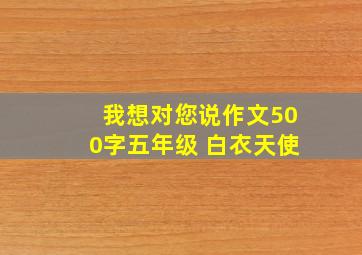 我想对您说作文500字五年级 白衣天使